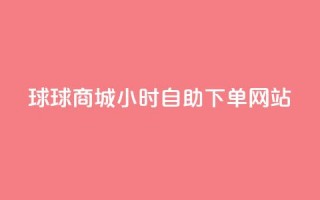 球球商城小时自助下单网站